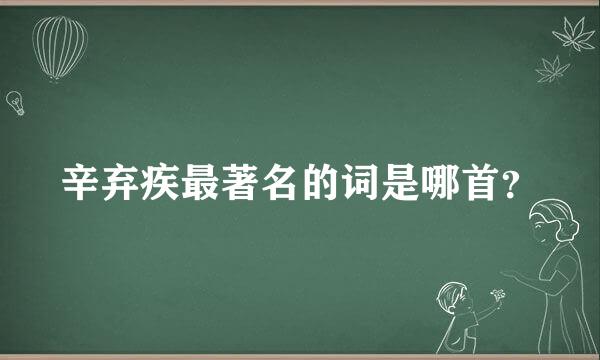 辛弃疾最著名的词是哪首?